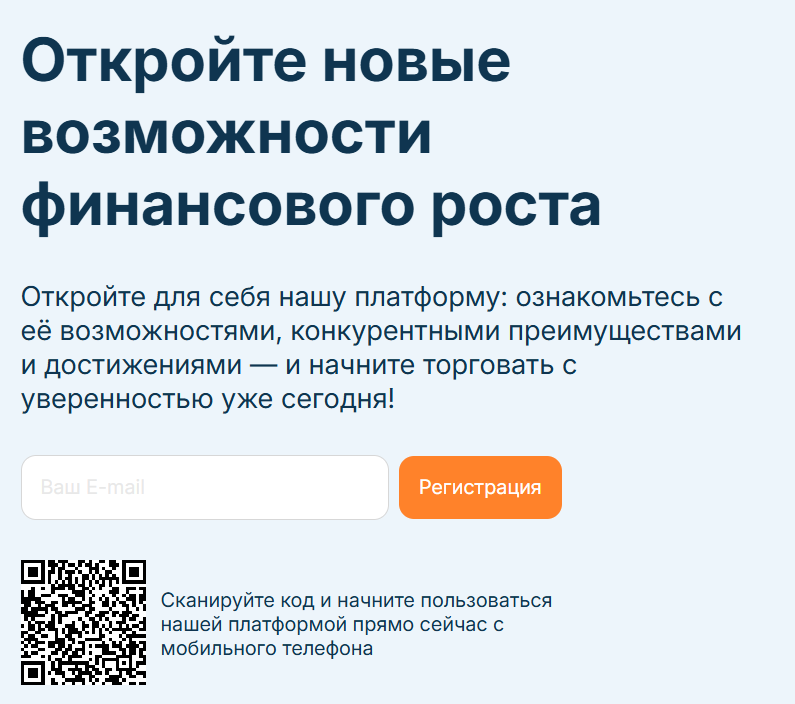 Откройте новые возможности финансового роста

Откройте для себя нашу платформу: ознакомьтесь с её возможностями, конкурентными преимуществами и достижениями — и начните торговать с уверенностью уже сегодня!

Ваш E-mail

Регистрация

Сканируйте код и начните пользоваться нашей платформой прямо сейчас с мобильного телефона